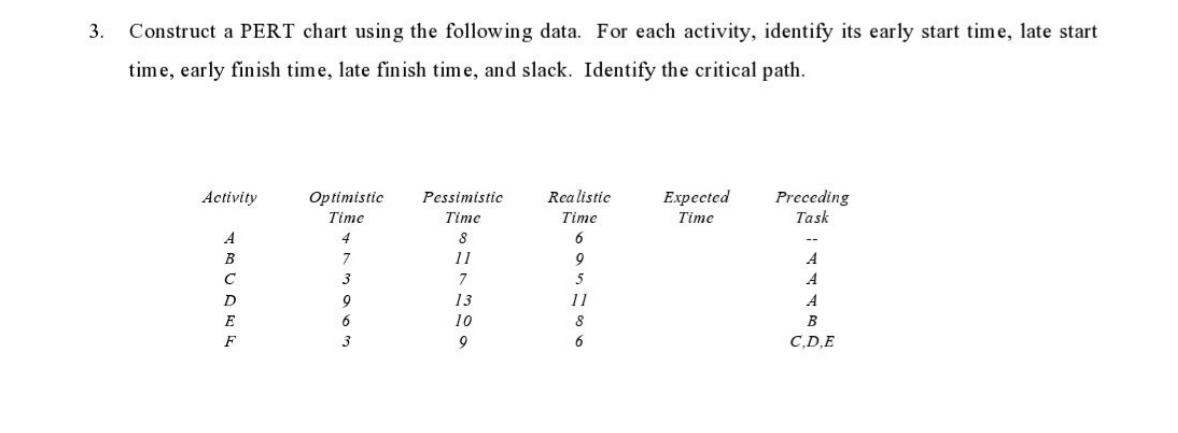 3. Construct a PERT chart using the following data. For each activity, identify its early start time, late start time, early finish time, late finish time, and slack. Identify the critical path.

| Activity | Optimistic Time | Pessimistic Time | Realistic Time | Expected Time | Preceding Task |
|---|---|---|---|---|---|
| A | 4 | 8 | 6 | | -- |
| B | 7 | 11 | 9 | | A |
| C | 3 | 7 | 5 | | A |
| D | 9 | 13 | 11 | | A |
| E | 6 | 10 | 8 | | B |
| F | 3 | 9 | 6 | | C,D,E |